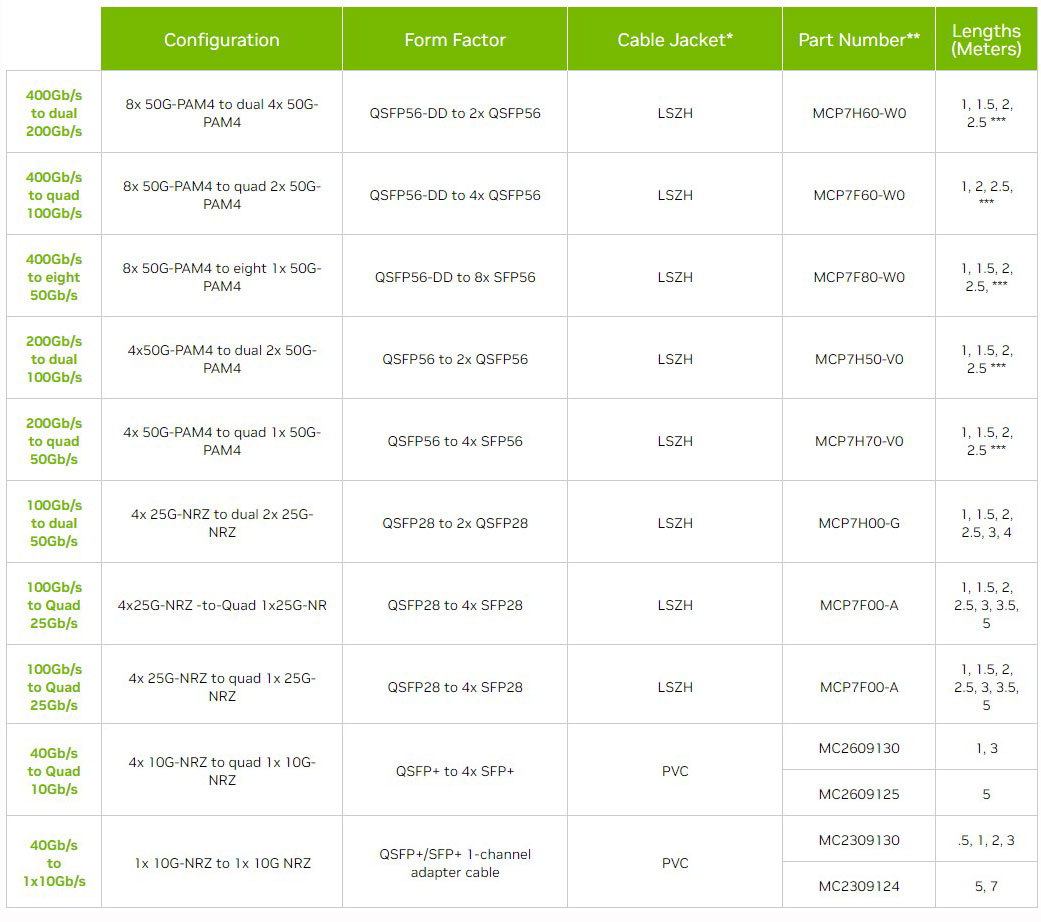 |  | Configuration | Form Factor | Cable Jacket* | Part Number** | Lengths (Meters) |
|---|---|---|---|---|---|
| 400Gb/s to dual 200Gb/s | 8x 50G-PAM4 to dual 4x 50G-PAM4 | QSFP56-DD to 2x QSFP56 | LSZH | MCP7H60-W0 | 1, 1.5, 2, 2.5 *** |
| 400Gb/s to quad 100Gb/s | 8x 50G-PAM4 to quad 2x 50G-PAM4 | QSFP56-DD to 4x QSFP56 | LSZH | MCP7F60-W0 | 1, 2, 2.5, *** |
| 400Gb/s to eight 50Gb/s | 8x 50G-PAM4 to eight 1x 50G-PAM4 | QSFP56-DD to 8x SFP56 | LSZH | MCP7F80-W0 | 1, 1.5, 2, 2.5, *** |
| 200Gb/s to dual 100Gb/s | 4x50G-PAM4 to dual 2x 50G-PAM4 | QSFP56 to 2x QSFP56 | LSZH | MCP7H50-V0 | 1, 1.5, 2, 2.5 *** |
| 200Gb/s to quad 50Gb/s | 4x 50G-PAM4 to quad 1x 50G-PAM4 | QSFP56 to 4x SFP56 | LSZH | MCP7H70-V0 | 1, 1.5, 2, 2.5 *** |
| 100Gb/s to dual 50Gb/s | 4x 25G-NRZ to dual 2x 25G-NRZ | QSFP28 to 2x QSFP28 | LSZH | MCP7H00-G | 1, 1.5, 2, 2.5, 3, 4 |
| 100Gb/s to Quad 25Gb/s | 4x25G-NRZ -to-Quad 1x25G-NR | QSFP28 to 4x SFP28 | LSZH | MCP7F00-A | 1, 1.5, 2, 2.5, 3, 3.5, 5 |
| 100Gb/s to Quad 25Gb/s | 4x 25G-NRZ to quad 1x 25G-NRZ | QSFP28 to 4x SFP28 | LSZH | MCP7F00-A | 1, 1.5, 2, 2.5, 3, 3.5, 5 |
| 40Gb/s to Quad 10Gb/s | 4x 10G-NRZ to quad 1x 10G-NRZ | QSFP+ to 4x SFP+ | PVC | MC2609130 | 1, 3 |
|  |  |  |  | MC2609125 | 5 |
| 40Gb/s to 1x10Gb/s | 1x 10G-NRZ to 1x 10G NRZ | QSFP+/SFP+ 1-channel adapter cable | PVC | MC2309130 | .5, 1, 2, 3 |
|  |  |  |  | MC2309124 | 5, 7 |